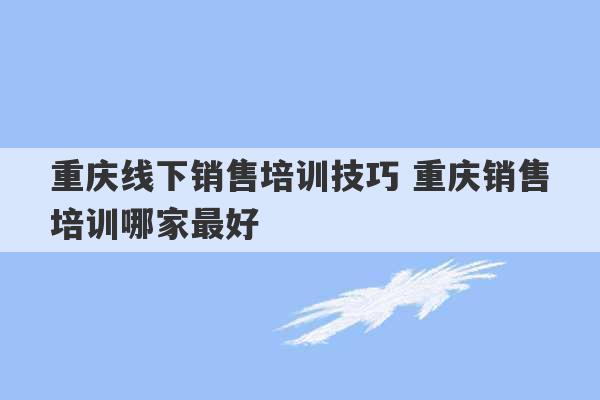 重庆线下销售培训技巧 重庆销售培训哪家最好